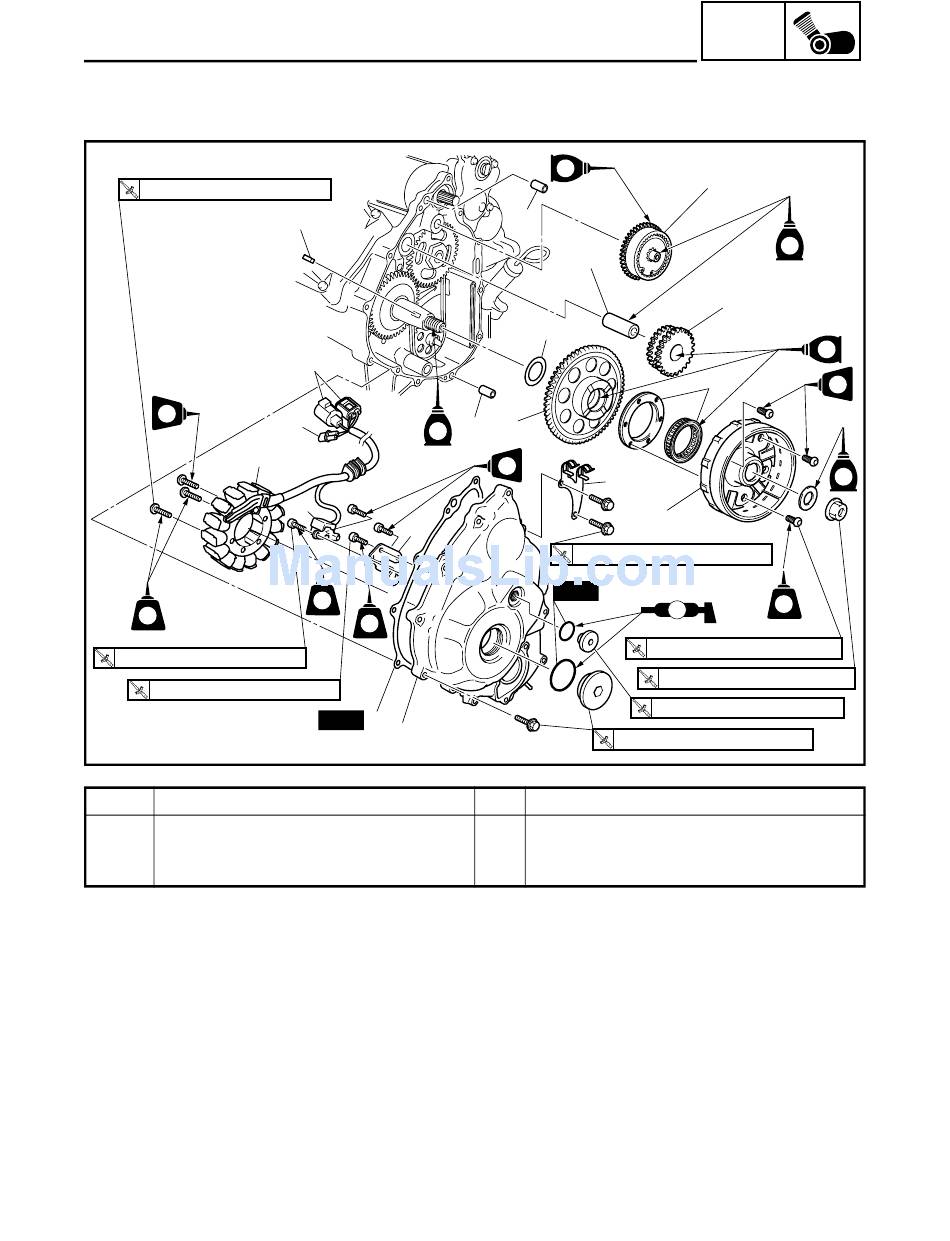 ManualsLib.com